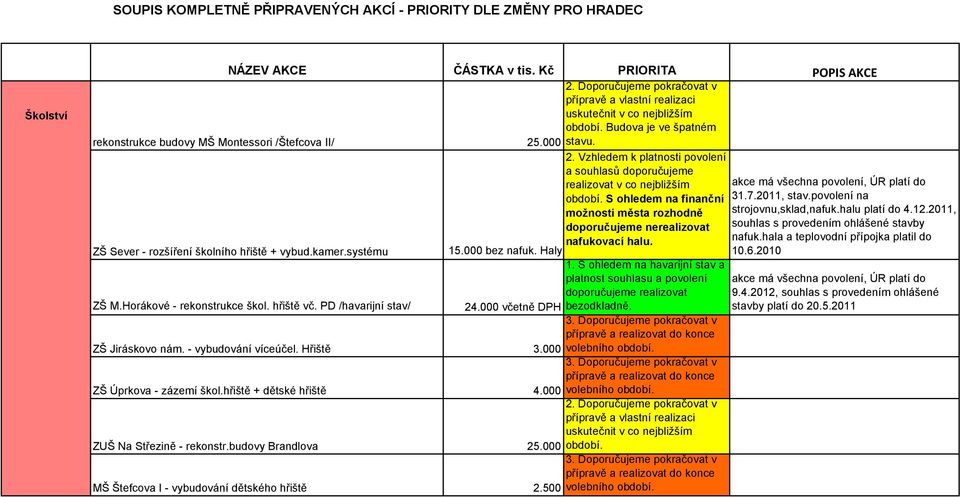 SOUPIS KOMPLETNĚ PŘIPRAVENÝCH AKCÍ - PRIORITY DLE ZMĚNY PRO HRADEC

| | NÁZEV AKCE | ČÁSTKA v tis. Kč | PRIORITA | POPIS AKCE |
|---|---|---|---|---|
| Školství | rekonstrukce budovy MŠ Montessori /Štefcova II/ | 25.000 | 2. Doporučujeme pokračovat v přípravě a vlastní realizaci uskutečnit v co nejbližším období. Budova je ve špatném stavu. | |
| | ZŠ Sever - rozšíření školního hřiště + vybud.kamer.systému | 15.000 bez nafuk. Haly | 2. Vzhledem k platnosti povolení a souhlasů doporučujeme realizovat v co nejbližším období. S ohledem na finanční možnosti města rozhodně doporučujeme nerealizovat nafukovací halu. | akce má všechna povolení, ÚR platí do 31.7.2011, stav.povolení na strojovnu,sklad,nafuk.halu platí do 4.12.2011, souhlas s provedením ohlášené stavby nafuk.hala a teplovodní přípojka platil do 10.6.2010 |
| | ZŠ M.Horákové - rekonstrukce škol. hřiště vč. PD /havarijní stav/ | 24.000 včetně DPH | 1. S ohledem na havarijní stav a platnost souhlasu a povolení doporučujeme realizovat bezodkladně. | akce má všechna povolení, ÚR platí do 9.4.2012, souhlas s provedením ohlášené stavby platí do 20.5.2011 |
| | ZŠ Jiráskovo nám. - vybudování víceúčel. Hřiště | 3.000 | 3. Doporučujeme pokračovat v přípravě a realizovat do konce volebního období. | |
| | ZŠ Úprkova - zázemí škol.hřiště + dětské hřiště | 4.000 | 3. Doporučujeme pokračovat v přípravě a realizovat do konce volebního období. | |
| | ZUŠ Na Střezině - rekonstr.budovy Brandlova | 25.000 | 2. Doporučujeme pokračovat v přípravě a vlastní realizaci uskutečnit v co nejbližším období. | |
| | MŠ Štefcova I - vybudování dětského hřiště | 2.500 | 3. Doporučujeme pokračovat v přípravě a realizovat do konce volebního období. | |